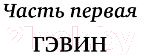 Часть первая

ГЭВИН